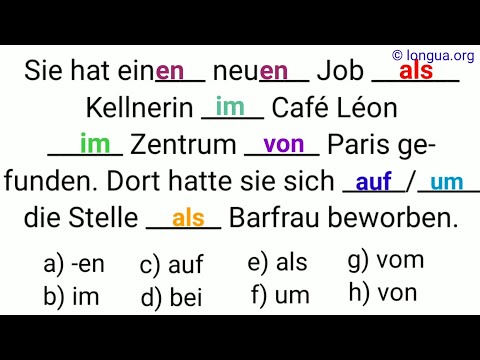 © longua.org

Sie hat einen neuen Job als Kellnerin im Café Léon im Zentrum von Paris gefunden. Dort hatte sie sich auf / um die Stelle als Barfrau beworben.

a) -en
b) im
c) auf
d) bei
e) als
f) um
g) vom
h) von